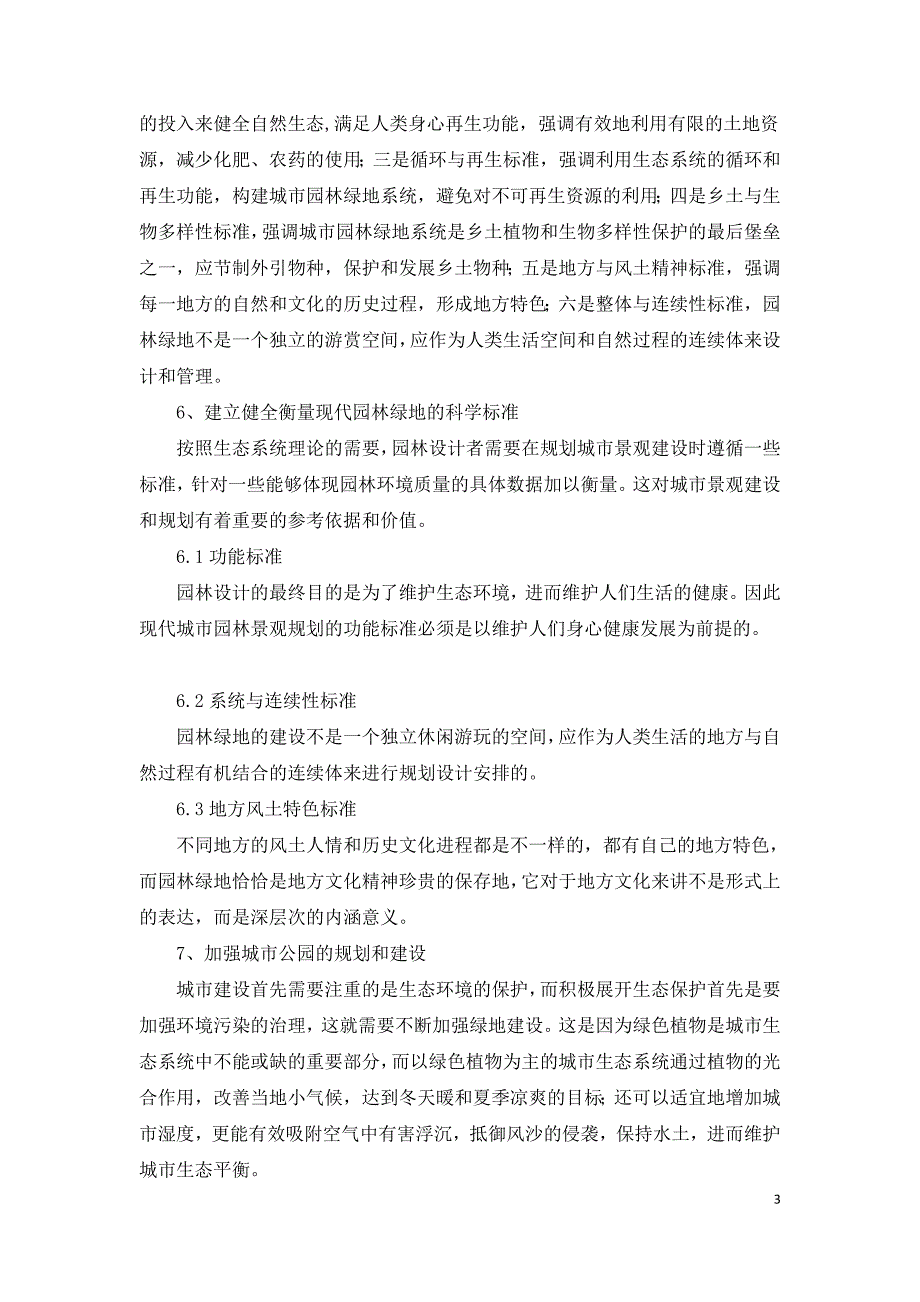 的投入来健全自然生态,满足人类身心再生功能，强调有效地利用有限的土地资源，减少化肥、农药的使用；三是循环与再生标准，强调利用生态系统的循环和再生功能，构建城市园林绿地系统，避免对不可再生资源的利用；四是乡土与生物多样性标准，强调城市园林绿地系统是乡土植物和生物多样性保护的最后堡垒之一，应节制外引物种，保护和发展乡土物种；五是地方与风土精神标准，强调每一地方的自然和文化的历史过程，形成地方特色；六是整体与连续性标准，园林绿地不是一个独立的游赏空间，应作为人类生活空间和自然过程的连续体来设计和管理。

6、建立健全衡量现代园林绿地的科学标准

按照生态系统理论的需要，园林设计者需要在规划城市景观建设时遵循一些标准，针对一些能够体现园林环境质量的具体数据加以衡量。这对城市景观建设和规划有着重要的参考依据和价值。

6.1 功能标准

园林设计的最终目的是为了维护生态环境，进而维护人们生活的健康。因此现代城市园林景观规划的功能标准必须是以维护人们身心健康发展为前提的。

6.2 系统与连续性标准

园林绿地的建设不是一个独立休闲游玩的空间，应作为人类生活的地方与自然过程有机结合的连续体来进行规划设计安排的。

6.3 地方风土特色标准

不同地方的风土人情和历史文化进程都是不一样的，都有自己的地方特色，而园林绿地恰恰是地方文化精神珍贵的保存地，它对于地方文化来讲不是形式上的表达，而是深层次的内涵意义。

7、加强城市公园的规划和建设

城市建设首先需要注重的是生态环境的保护，而积极展开生态保护首先是要加强环境污染的治理，这就需要不断加强绿地建设。这是因为绿色植物是城市生态系统中不能或缺的重要部分，而以绿色植物为主的城市生态系统通过植物的光合作用，改善当地小气候，达到冬天暖和夏季凉爽的目标；还可以适宜地增加城市湿度，更能有效吸附空气中有害浮沉，抵御风沙的侵袭，保持水土，进而维护城市生态平衡。

3